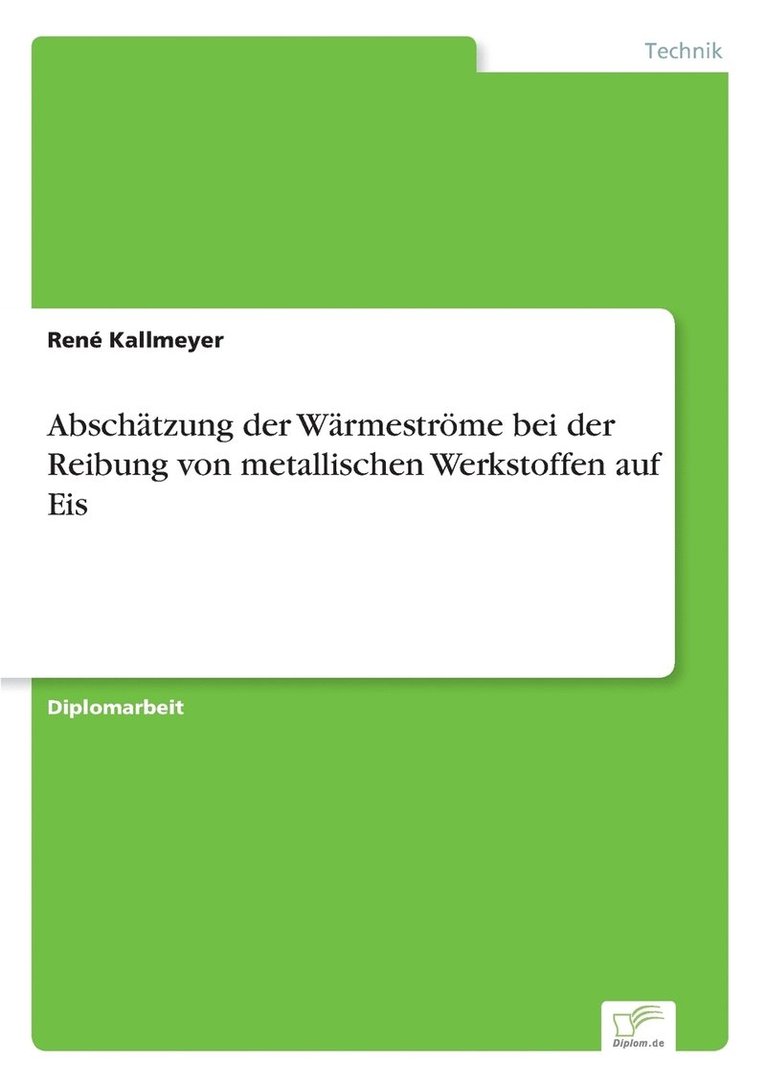 Technik

René Kallmeyer

Abschätzung der Wärmeströme bei der Reibung von metallischen Werkstoffen auf Eis

Diplomarbeit

Diplom.de